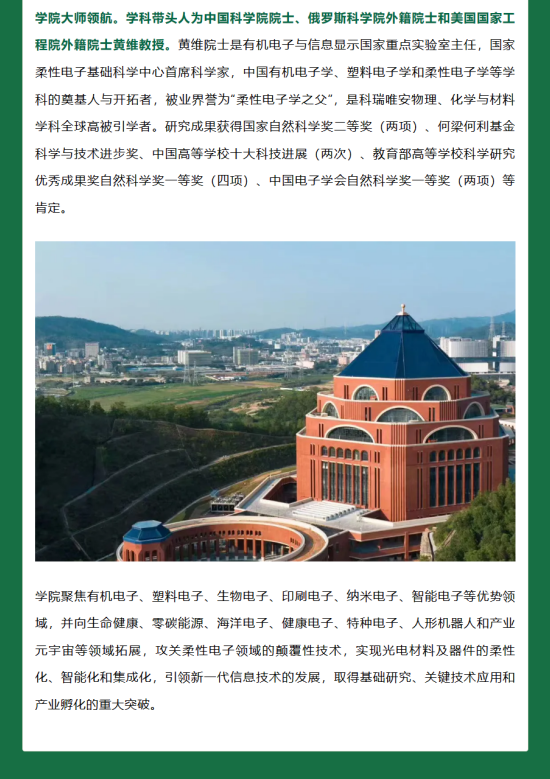 学院大师领航。学科带头人为中国科学院院士、俄罗斯科学院外籍院士和美国国家工程院外籍院士黄维教授。黄维院士是有机电子与信息显示国家重点实验室主任，国家柔性电子基础科学中心首席科学家，中国有机电子学、塑料电子学和柔性电子学等学科的奠基人与开拓者，被业界誉为“柔性电子学之父”，是科瑞唯安物理、化学与材料学科全球高被引学者。研究成果获得国家自然科学奖二等奖（两项）、何梁何利基金科学与技术进步奖、中国高等学校十大科技进展（两次）、教育部高等学校科学研究优秀成果奖自然科学奖一等奖（四项）、中国电子学会自然科学奖一等奖（两项）等肯定。

学院聚焦有机电子、塑料电子、生物电子、印刷电子、纳米电子、智能电子等优势领域，并向生命健康、零碳能源、海洋电子、健康电子、特种电子、人形机器人和产业元宇宙等领域拓展，攻关柔性电子领域的颠覆性技术，实现光电材料及器件的柔性化、智能化和集成化，引领新一代信息技术的发展，取得基础研究、关键技术应用和产业孵化的重大突破。